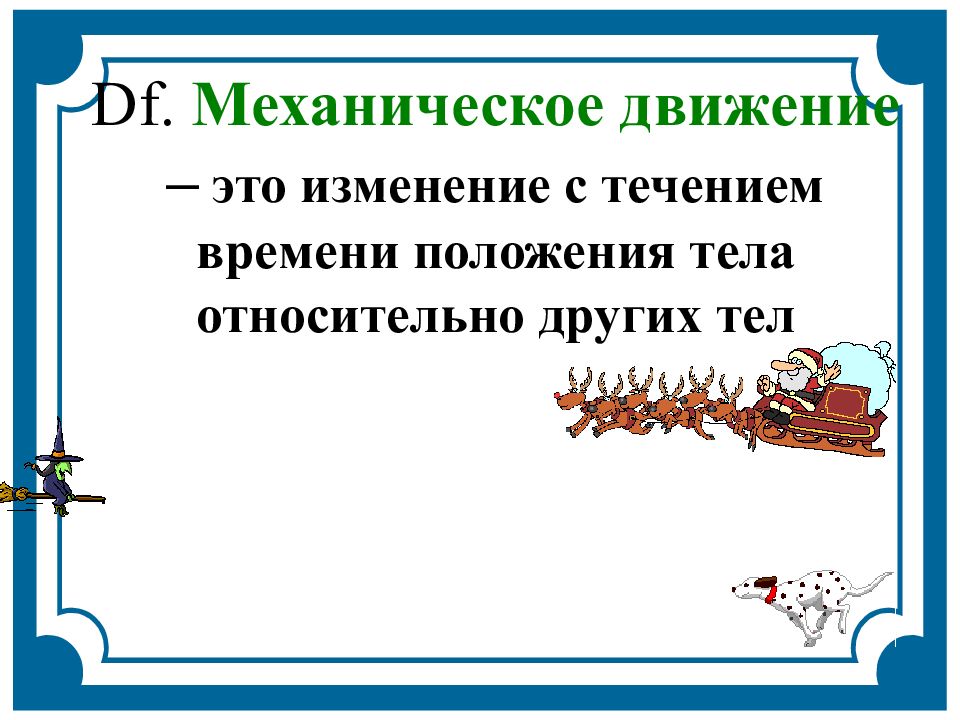 Df. Механическое движение

– это изменение с течением времени положения тела относительно других тел